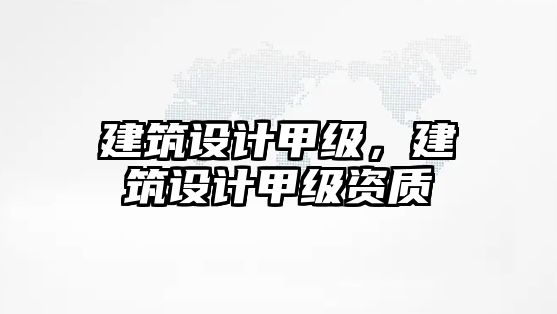 建筑设计甲级，建筑设计甲级资质